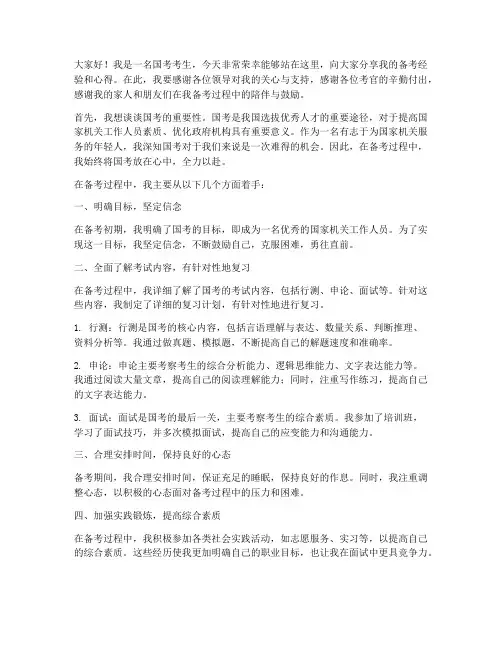 大家好！我是一名国考考生，今天非常荣幸能够站在这里，向大家分享我的备考经验和心得。在此，我要感谢各位领导对我的关心与支持，感谢各位考官的辛勤付出，感谢我的家人和朋友们在我备考过程中的陪伴与鼓励。

首先，我想谈谈国考的重要性。国考是我国选拔优秀人才的重要途径，对于提高国家机关工作人员素质、优化政府机构具有重要意义。作为一名有志于为国家机关服务的年轻人，我深知国考对于我们来说是一次难得的机会。因此，在备考过程中，我始终将国考放在心中，全力以赴。

在备考过程中，我主要从以下几个方面着手：

一、明确目标，坚定信念

在备考初期，我明确了国考的目标，即成为一名优秀的国家机关工作人员。为了实现这一目标，我坚定信念，不断鼓励自己，克服困难，勇往直前。

二、全面了解考试内容，有针对性地复习

在备考过程中，我详细了解了国考的考试内容，包括行测、申论、面试等。针对这些内容，我制定了详细的复习计划，有针对性地进行复习。

1. 行测：行测是国考的核心内容，包括言语理解与表达、数量关系、判断推理、资料分析等。我通过做真题、模拟题，不断提高自己的解题速度和准确率。

2. 申论：申论主要考察考生的综合分析能力、逻辑思维能力、文字表达能力等。我通过阅读大量文章，提高自己的阅读理解能力；同时，注重写作练习，提高自己的文字表达能力。

3. 面试：面试是国考的最后一关，主要考察考生的综合素质。我参加了培训班，学习了面试技巧，并多次模拟面试，提高自己的应变能力和沟通能力。

三、合理安排时间，保持良好的心态

备考期间，我合理安排时间，保证充足的睡眠，保持良好的作息。同时，我注重调整心态，以积极的心态面对备考过程中的压力和困难。

四、加强实践锻炼，提高综合素质

在备考过程中，我积极参加各类社会实践活动，如志愿服务、实习等，以提高自己的综合素质。这些经历使我更加明确自己的职业目标，也让我在面试中更具竞争力。